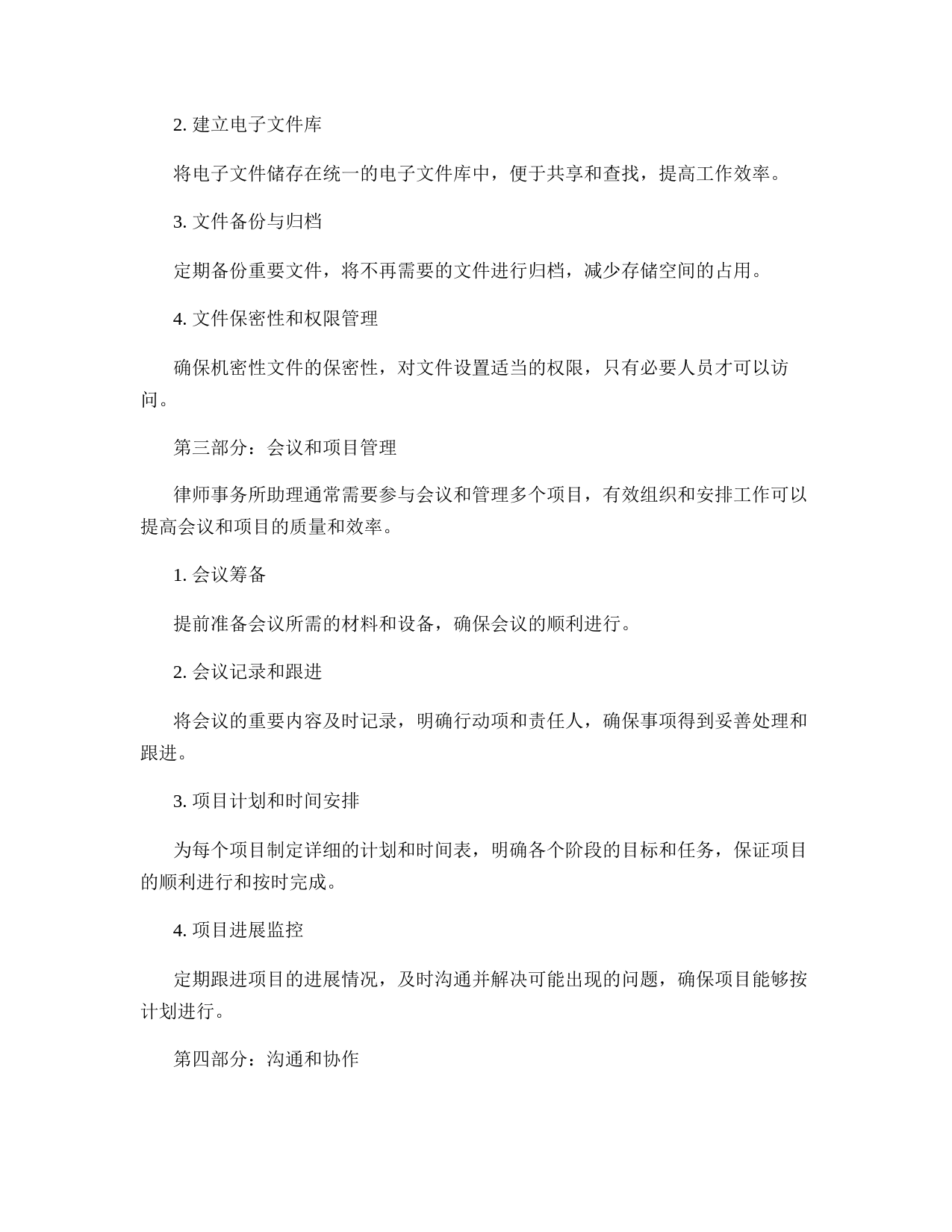 2. 建立电子文件库

将电子文件储存在统一的电子文件库中，便于共享和查找，提高工作效率。

3. 文件备份与归档

定期备份重要文件，将不再需要的文件进行归档，减少存储空间的占用。

4. 文件保密性和权限管理

确保机密性文件的保密性，对文件设置适当的权限，只有必要人员才可以访问。

第三部分：会议和项目管理

律师事务所助理通常需要参与会议和管理多个项目，有效组织和安排工作可以提高会议和项目的质量和效率。

1. 会议筹备

提前准备会议所需的材料和设备，确保会议的顺利进行。

2. 会议记录和跟进

将会议的重要内容及时记录，明确行动项和责任人，确保事项得到妥善处理和跟进。

3. 项目计划和时间安排

为每个项目制定详细的计划和时间表，明确各个阶段的目标和任务，保证项目的顺利进行和按时完成。

4. 项目进展监控

定期跟进项目的进展情况，及时沟通并解决可能出现的问题，确保项目能够按计划进行。

第四部分：沟通和协作